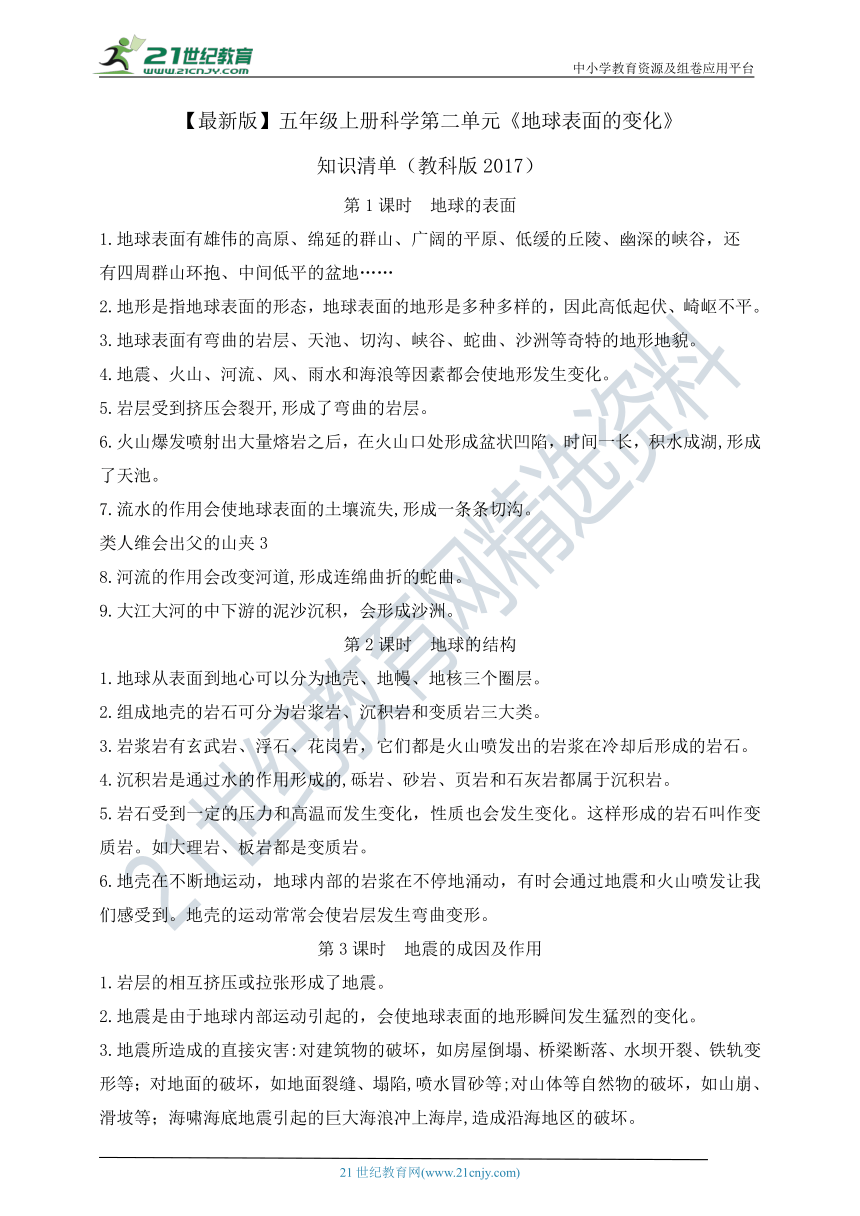 21世纪教育
www.21cnjy.com

中小学教育资源及组卷应用平台

【最新版】五年级上册科学第二单元《地球表面的变化》

知识清单（教科版 2017）

第 1 课时　地球的表面

1.地球表面有雄伟的高原、绵延的群山、广阔的平原、低缓的丘陵、幽深的峡谷，还有四周群山环抱、中间低平的盆地……

2.地形是指地球表面的形态，地球表面的地形是多种多样的，因此高低起伏、崎岖不平。

3.地球表面有弯曲的岩层、天池、切沟、峡谷、蛇曲、沙洲等奇特的地形地貌。

4.地震、火山、河流、风、雨水和海浪等因素都会使地形发生变化。

5.岩层受到挤压会裂开,形成了弯曲的岩层。

6.火山爆发喷射出大量熔岩之后，在火山口处形成盆状凹陷，时间一长，积水成湖,形成了天池。

7.流水的作用会使地球表面的土壤流失,形成一条条切沟。

类人维会出父的山夹 3

8.河流的作用会改变河道,形成连绵曲折的蛇曲。

9.大江大河的中下游的泥沙沉积，会形成沙洲。

第 2 课时　地球的结构

1.地球从表面到地心可以分为地壳、地幔、地核三个圈层。

2.组成地壳的岩石可分为岩浆岩、沉积岩和变质岩三大类。

3.岩浆岩有玄武岩、浮石、花岗岩，它们都是火山喷发出的岩浆在冷却后形成的岩石。

4.沉积岩是通过水的作用形成的,砾岩、砂岩、页岩和石灰岩都属于沉积岩。

5.岩石受到一定的压力和高温而发生变化，性质也会发生变化。这样形成的岩石叫作变质岩。如大理岩、板岩都是变质岩。

6.地壳在不断地运动，地球内部的岩浆在不停地涌动，有时会通过地震和火山喷发让我们感受到。地壳的运动常常会使岩层发生弯曲变形。

第 3 课时　地震的成因及作用

1.岩层的相互挤压或拉张形成了地震。

2.地震是由于地球内部运动引起的，会使地球表面的地形瞬间发生猛烈的变化。

3.地震所造成的直接灾害:对建筑物的破坏，如房屋倒塌、桥梁断落、水坝开裂、铁轨变形等；对地面的破坏，如地面裂缝、塌陷，喷水冒砂等;对山体等自然物的破坏，如山崩、滑坡等；海啸海底地震引起的巨大海浪冲上海岸,造成沿海地区的破坏。

21 世纪教育网(www.21cnjy.com)

21世纪教育网精选资料